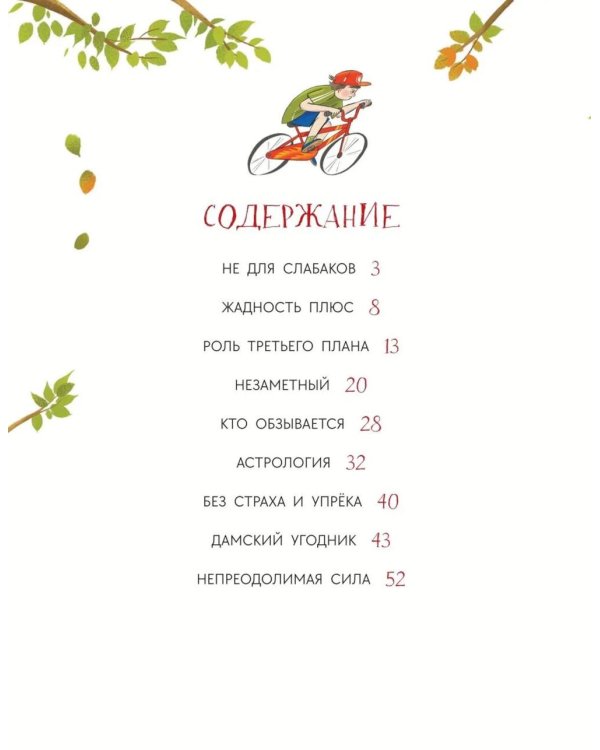 СОДЕРЖАНИЕ

НЕ ДЛЯ СЛАБАКОВ 3

ЖАДНОСТЬ ПЛЮС 8

РОЛЬ ТРЕТЬЕГО ПЛАНА 13

НЕЗАМЕТНЫЙ 20

КТО ОБЗЫВАЕТСЯ 28

АСТРОЛОГИЯ 32

БЕЗ СТРАХА И УПРЁКА 40

ДАМСКИЙ УГОДНИК 43

НЕПРЕОДОЛИМАЯ СИЛА 52